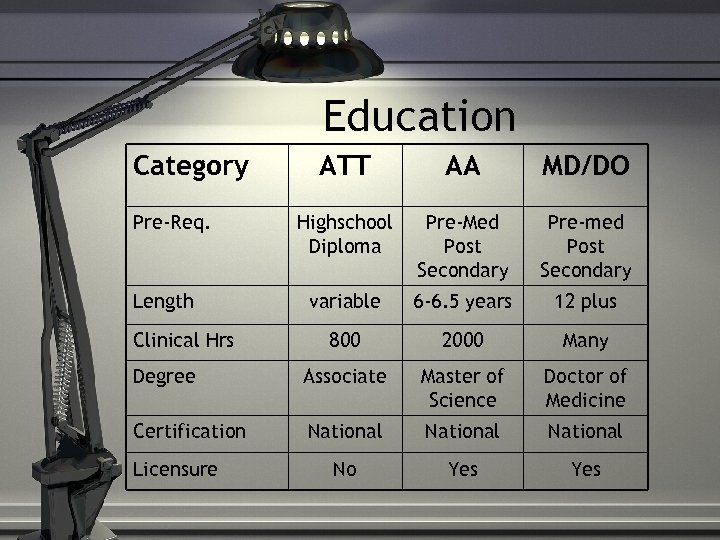 Education

| Category | ATT | AA | MD/DO |
|---|---|---|---|
| Pre-Req. | Highschool Diploma | Pre-Med Post Secondary | Pre-med Post Secondary |
| Length | variable | 6-6.5 years | 12 plus |
| Clinical Hrs | 800 | 2000 | Many |
| Degree | Associate | Master of Science | Doctor of Medicine |
| Certification | National | National | National |
| Licensure | No | Yes | Yes |